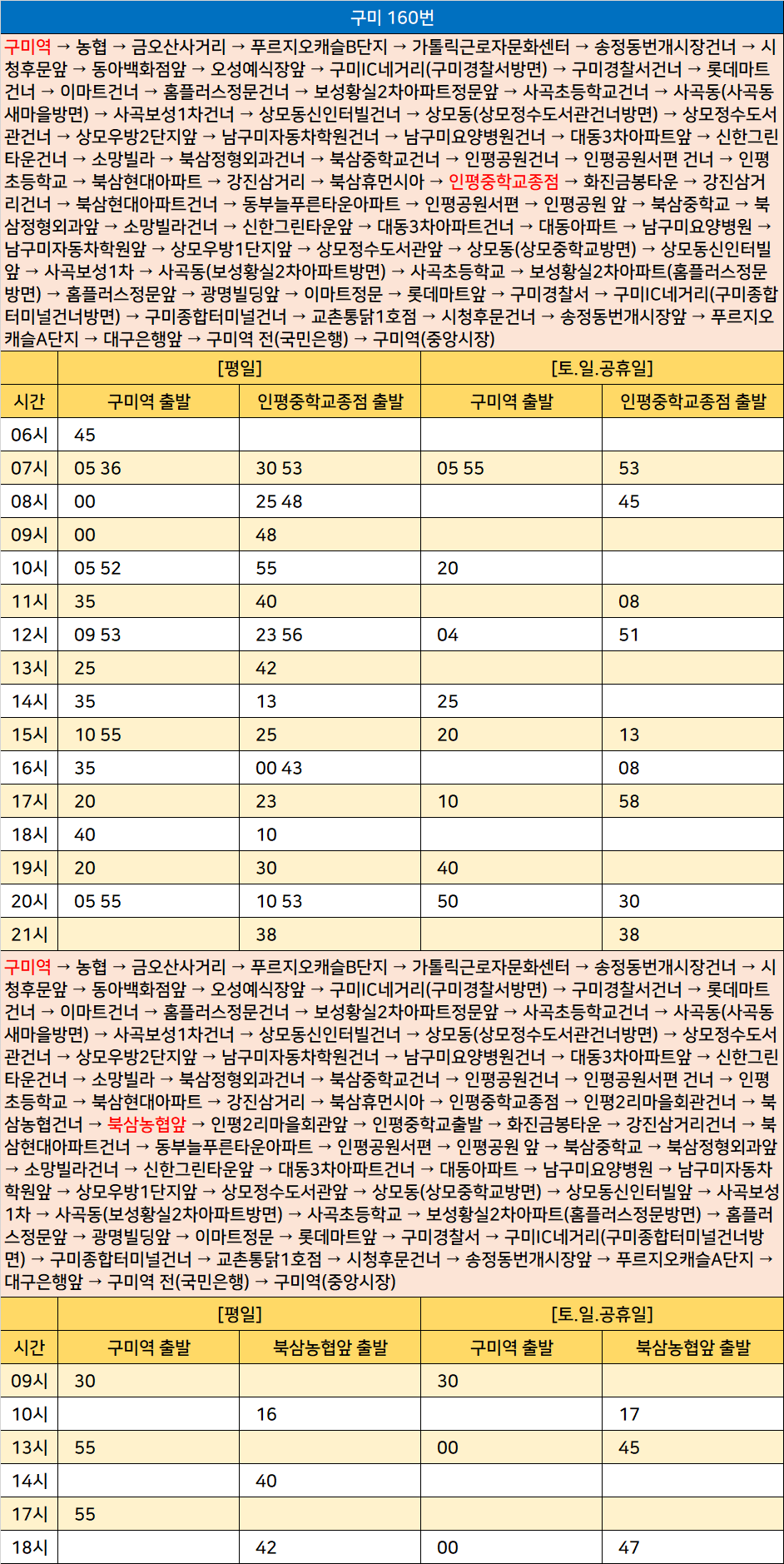 구미 160번

구미역 → 농협 → 금오산사거리 → 푸르지오캐슬B단지 → 가톨릭근로자문화센터 → 송정동번개시장건너 → 시청후문앞 → 동아백화점앞 → 오성예식장앞 → 구미IC네거리(구미경찰서방면) → 구미경찰서건너 → 롯데마트건너 → 이마트건너 → 홈플러스정문건너 → 보성황실2차아파트정문앞 → 사곡초등학교건너 → 사곡동(사곡동새마을방면) → 사곡보성1차건너 → 상모동신인터빌건너 → 상모동(상모정수도서관건너방면) → 상모정수도서관건너 → 상모우방2단지앞 → 남구미자동차학원건너 → 남구미요양병원건너 → 대동3차아파트앞 → 신한그린타운건너 → 소망빌라 → 북삼정형외과건너 → 북삼중학교건너 → 인평공원건너 → 인평공원서편 건너 → 인평초등학교 → 북삼현대아파트 → 강진삼거리 → 북삼휴먼시아 → 인평중학교종점 → 화진금봉타운 → 강진삼거리건너 → 북삼현대아파트건너 → 동부늘푸른타운아파트 → 인평공원서편 → 인평공원 앞 → 북삼중학교 → 북삼정형외과앞 → 소망빌라건너 → 신한그린타운앞 → 대동3차아파트건너 → 대동아파트 → 남구미요양병원 → 남구미자동차학원앞 → 상모우방1단지앞 → 상모정수도서관앞 → 상모동(상모중학교방면) → 상모동신인터빌앞 → 사곡보성1차 → 사곡동(보성황실2차아파트방면) → 사곡초등학교 → 보성황실2차아파트(홈플러스정문방면) → 홈플러스정문앞 → 광명빌딩앞 → 이마트정문 → 롯데마트앞 → 구미경찰서 → 구미IC네거리(구미종합터미널건너방면) → 구미종합터미널건너 → 교촌통닭1호점 → 시청후문건너 → 송정동번개시장앞 → 푸르지오캐슬A단지 → 대구은행앞 → 구미역 전(국민은행) → 구미역(중앙시장)

| | [평일] | | [토.일.공휴일] | |
|---|---|---|---|---|
| 시간 | 구미역 출발 | 인평중학교종점 출발 | 구미역 출발 | 인평중학교종점 출발 |
| 06시 | 45 | | | |
| 07시 | 05 36 | 30 53 | 05 55 | 53 |
| 08시 | 00 | 25 48 | | 45 |
| 09시 | 00 | 48 | | |
| 10시 | 05 52 | 55 | 20 | |
| 11시 | 35 | 40 | | 08 |
| 12시 | 09 53 | 23 56 | 04 | 51 |
| 13시 | 25 | 42 | | |
| 14시 | 35 | 13 | 25 | |
| 15시 | 10 55 | 25 | 20 | 13 |
| 16시 | 35 | 00 43 | | 08 |
| 17시 | 20 | 23 | 10 | 58 |
| 18시 | 40 | 10 | | |
| 19시 | 20 | 30 | 40 | |
| 20시 | 05 55 | 10 53 | 50 | 30 |
| 21시 | | 38 | | 38 |

구미역 → 농협 → 금오산사거리 → 푸르지오캐슬B단지 → 가톨릭근로자문화센터 → 송정동번개시장건너 → 시청후문앞 → 동아백화점앞 → 오성예식장앞 → 구미IC네거리(구미경찰서방면) → 구미경찰서건너 → 롯데마트건너 → 이마트건너 → 홈플러스정문건너 → 보성황실2차아파트정문앞 → 사곡초등학교건너 → 사곡동(사곡동새마을방면) → 사곡보성1차건너 → 상모동신인터빌건너 → 상모동(상모정수도서관건너방면) → 상모정수도서관건너 → 상모우방2단지앞 → 남구미자동차학원건너 → 남구미요양병원건너 → 대동3차아파트앞 → 신한그린타운건너 → 소망빌라 → 북삼정형외과건너 → 북삼중학교건너 → 인평공원건너 → 인평공원서편 건너 → 인평초등학교 → 북삼현대아파트 → 강진삼거리 → 북삼휴먼시아 → 인평중학교종점 → 인평2리마을회관건너 → 북삼농협건너 → 북삼농협앞 → 인평2리마을회관앞 → 인평중학교출발 → 화진금봉타운 → 강진삼거리건너 → 북삼현대아파트건너 → 동부늘푸른타운아파트 → 인평공원서편 → 인평공원 앞 → 북삼중학교 → 북삼정형외과앞 → 소망빌라건너 → 신한그린타운앞 → 대동3차아파트건너 → 대동아파트 → 남구미요양병원 → 남구미자동차학원앞 → 상모우방1단지앞 → 상모정수도서관앞 → 상모동(상모중학교방면) → 상모동신인터빌앞 → 사곡보성1차 → 사곡동(보성황실2차아파트방면) → 사곡초등학교 → 보성황실2차아파트(홈플러스정문방면) → 홈플러스정문앞 → 광명빌딩앞 → 이마트정문 → 롯데마트앞 → 구미경찰서 → 구미IC네거리(구미종합터미널건너방면) → 구미종합터미널건너 → 교촌통닭1호점 → 시청후문건너 → 송정동번개시장앞 → 푸르지오캐슬A단지 → 대구은행앞 → 구미역 전(국민은행) → 구미역(중앙시장)

| | [평일] | | [토.일.공휴일] | |
|---|---|---|---|---|
| 시간 | 구미역 출발 | 북삼농협앞 출발 | 구미역 출발 | 북삼농협앞 출발 |
| 09시 | 30 | | 30 | |
| 10시 | | 16 | | 17 |
| 13시 | 55 | | 00 | 45 |
| 14시 | | 40 | | |
| 17시 | 55 | | | |
| 18시 | | 42 | 00 | 47 |